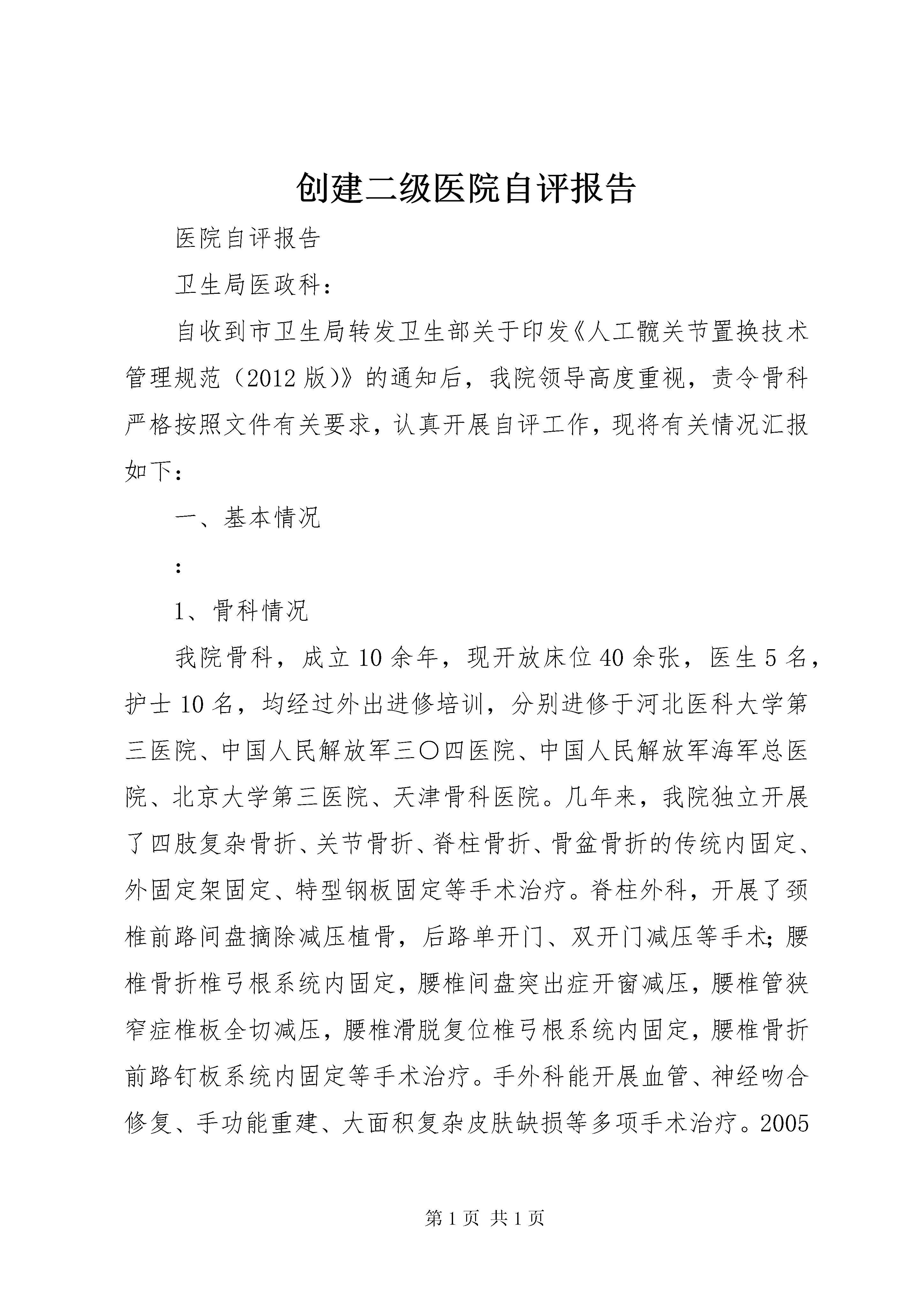 创建二级医院自评报告

医院自评报告

卫生局医政科：

自收到市卫生局转发卫生部关于印发《人工髋关节置换技术管理规范（2012版）》的通知后，我院领导高度重视，责令骨科严格按照文件有关要求，认真开展自评工作，现将有关情况汇报如下：

一、基本情况

：

1、骨科情况

我院骨科，成立10余年，现开放床位40余张，医生5名，护士10名，均经过外出进修培训，分别进修于河北医科大学第三医院、中国人民解放军三〇四医院、中国人民解放军海军总医院、北京大学第三医院、天津骨科医院。几年来，我院独立开展了四肢复杂骨折、关节骨折、脊柱骨折、骨盆骨折的传统内固定、外固定架固定、特型钢板固定等手术治疗。脊柱外科，开展了颈椎前路间盘摘除减压植骨，后路单开门、双开门减压等手术；腰椎骨折椎弓根系统内固定，腰椎间盘突出症开窗减压，腰椎管狭窄症椎板全切减压，腰椎滑脱复位椎弓根系统内固定，腰椎骨折前路钉板系统内固定等手术治疗。手外科能开展血管、神经吻合修复、手功能重建、大面积复杂皮肤缺损等多项手术治疗。2005

第1页 共1页